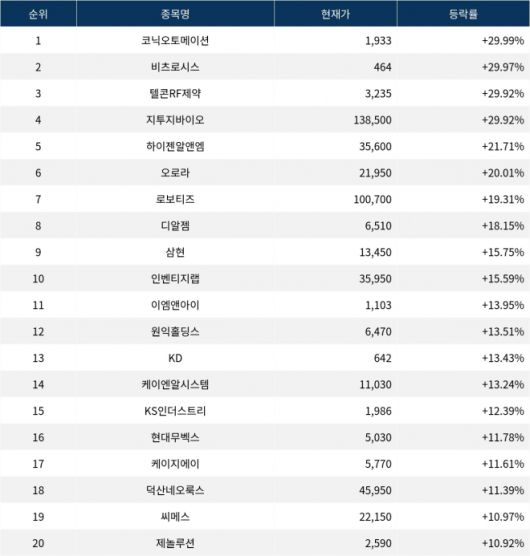 | 순위 | 종목명 | 현재가 | 등락률 |
|---|---|---|---|
| 1 | 코닉오토메이션 | 1,933 | +29.99% |
| 2 | 비츠로시스 | 464 | +29.97% |
| 3 | 텔콘RF제약 | 3,235 | +29.92% |
| 4 | 지투지바이오 | 138,500 | +29.92% |
| 5 | 하이젠알앤엠 | 35,600 | +21.71% |
| 6 | 오로라 | 21,950 | +20.01% |
| 7 | 로보티즈 | 100,700 | +19.31% |
| 8 | 디알젬 | 6,510 | +18.15% |
| 9 | 삼현 | 13,450 | +15.75% |
| 10 | 인벤티지랩 | 35,950 | +15.59% |
| 11 | 이엠앤아이 | 1,103 | +13.95% |
| 12 | 원익홀딩스 | 6,470 | +13.51% |
| 13 | KD | 642 | +13.43% |
| 14 | 케이엔알시스템 | 11,030 | +13.24% |
| 15 | KS인더스트리 | 1,986 | +12.39% |
| 16 | 현대무벡스 | 5,030 | +11.78% |
| 17 | 케이지에이 | 5,770 | +11.61% |
| 18 | 덕산네오룩스 | 45,950 | +11.39% |
| 19 | 씨메스 | 22,150 | +10.97% |
| 20 | 제놀루션 | 2,590 | +10.92% |